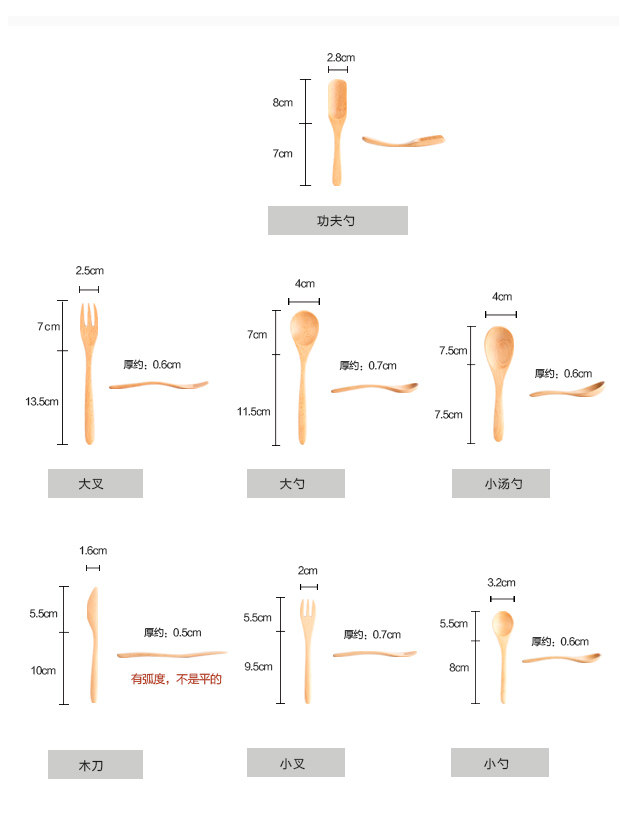 2.8cm
8cm
7cm
功夫勺

2.5cm
7cm
13.5cm
厚约：0.6cm
大叉

4cm
7cm
11.5cm
厚约：0.7cm
大勺

4cm
7.5cm
7.5cm
厚约：0.6cm
小汤勺

1.6cm
5.5cm
10cm
厚约：0.5cm
有弧度，不是平的
木刀

2cm
5.5cm
9.5cm
厚约：0.7cm
小叉

3.2cm
5.5cm
8cm
厚约：0.6cm
小勺